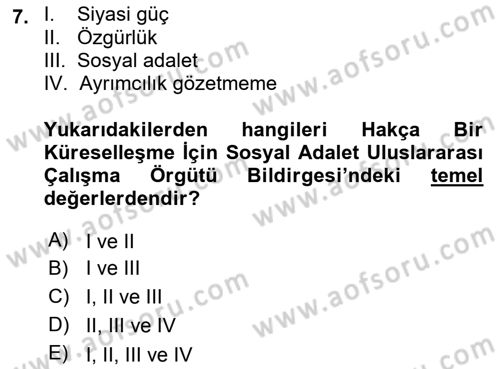 7. I. Siyasi güç
II. Özgürlük
III. Sosyal adalet
IV. Ayrımcılık gözetmeme

Yukarıdakilerden hangileri Hakça Bir Küreselleşme İçin Sosyal Adalet Uluslararası Çalışma Örgütü Bildirgesi'ndeki temel değerlerdendir?

A) I ve II
B) I ve III
C) I, II ve III
D) II, III ve IV
E) I, II, III ve IV

www.aofsoru.com